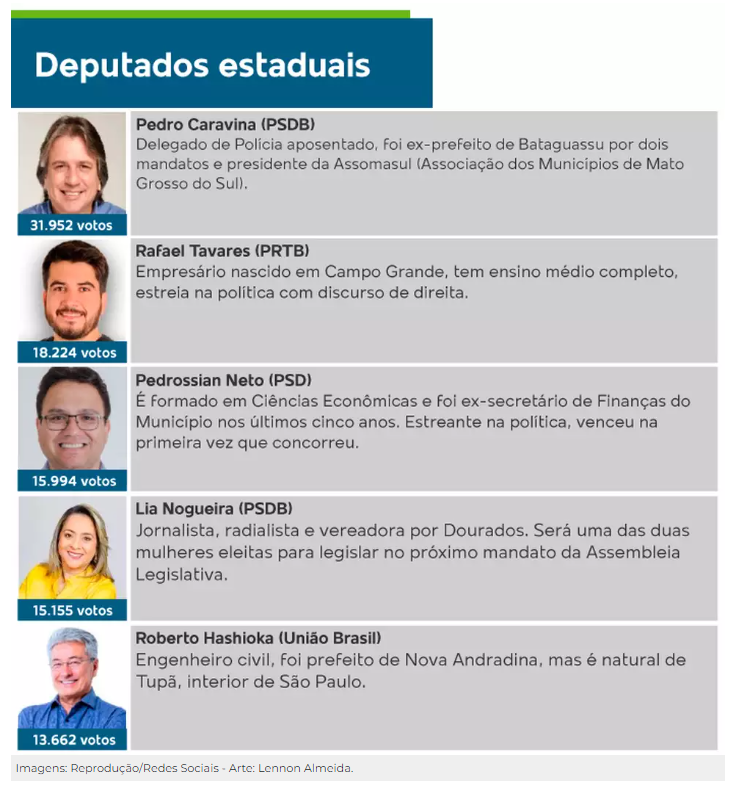 Deputados estaduais

31.952 votos

Pedro Caravina (PSDB)
Delegado de Polícia aposentado, foi ex-prefeito de Bataguassu por dois mandatos e presidente da Assomasul (Associação dos Municípios de Mato Grosso do Sul).

18.224 votos

Rafael Tavares (PRTB)
Empresário nascido em Campo Grande, tem ensino médio completo, estreia na política com discurso de direita.

15.994 votos

Pedrossian Neto (PSD)
É formado em Ciências Econômicas e foi ex-secretário de Finanças do Município nos últimos cinco anos. Estreante na política, venceu na primeira vez que concorreu.

15.155 votos

Lia Nogueira (PSDB)
Jornalista, radialista e vereadora por Dourados. Será uma das duas mulheres eleitas para legislar no próximo mandato da Assembleia Legislativa.

13.662 votos

Roberto Hashioka (União Brasil)
Engenheiro civil, foi prefeito de Nova Andradina, mas é natural de Tupã, interior de São Paulo.

Imagens: Reprodução/Redes Sociais - Arte: Lennon Almeida.